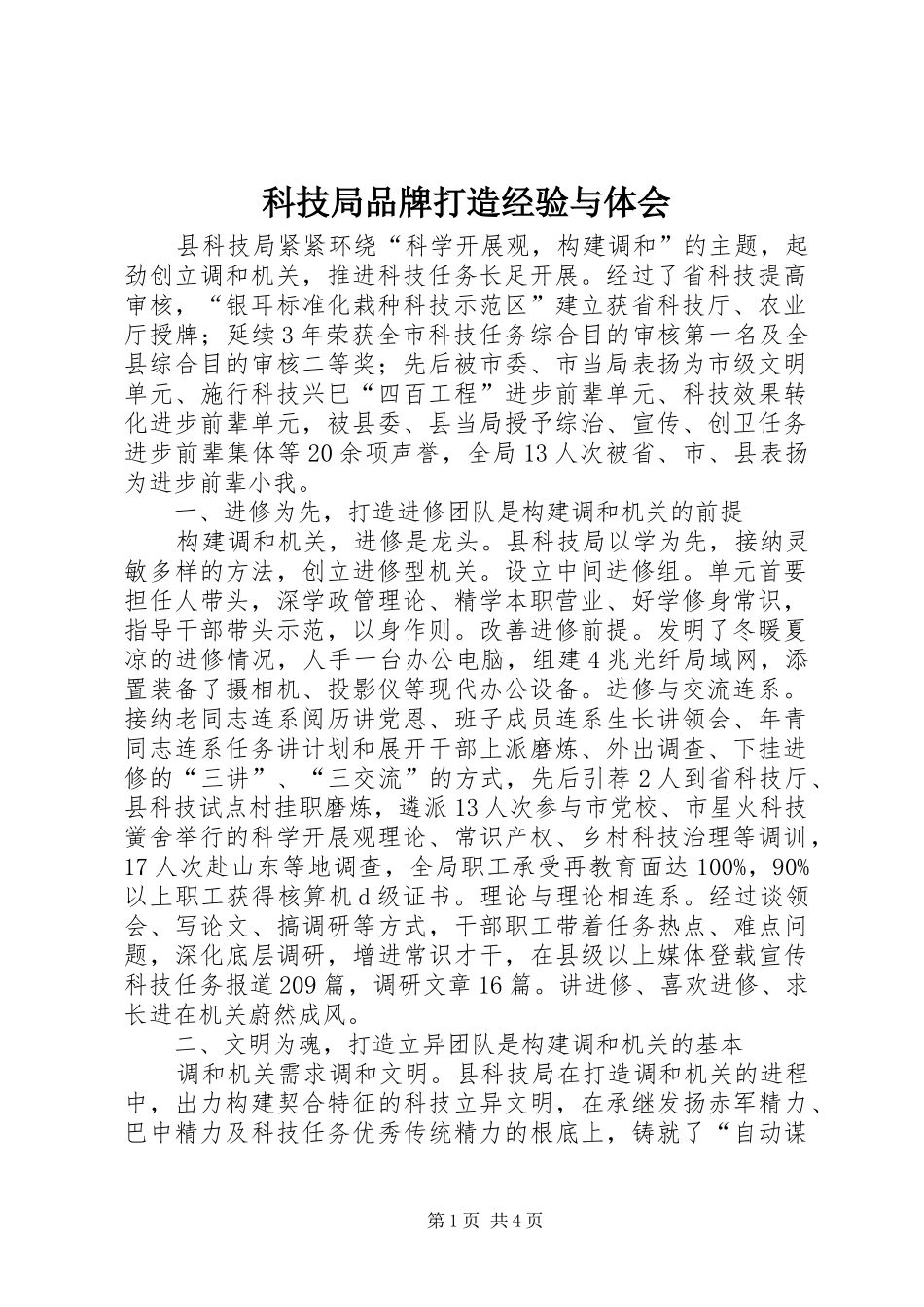 科技局品牌打造经验与体会

县科技局紧紧环绕“科学开展观，构建调和”的主题，起劲创立调和机关，推进科技任务长足开展。经过了省科技提高审核，“银耳标准化栽种科技示范区”建立获省科技厅、农业厅授牌；延续3年荣获全市科技任务综合目的审核第一名及全县综合目的审核二等奖；先后被市委、市当局表扬为市级文明单元、施行科技兴巴“四百工程”进步前辈单元、科技效果转化进步前辈单元，被县委、县当局授予综治、宣传、创卫任务进步前辈集体等20余项声誉，全局13人次被省、市、县表扬为进步前辈小我。

一、进修为先，打造进修团队是构建调和机关的前提

构建调和机关，进修是龙头。县科技局以学为先，接纳灵敏多样的方法，创立进修型机关。设立中间进修组。单元首要担任人带头，深学政管理论、精学本职营业、好学修身常识，指导干部带头示范，以身作则。改善进修前提。发明了冬暖夏凉的进修情况，人手一台办公电脑，组建4兆光纤局域网，添置装备了摄相机、投影仪等现代办公设备。进修与交流连系。接纳老同志连系阅历讲党恩、班子成员连系生长讲领会、年青同志连系任务讲计划和展开干部上派磨炼、外出调查、下挂进修的“三讲”、“三交流”的方式，先后引荐2人到省科技厅、县科技试点村挂职磨炼，遴派13人次参与市党校、市星火科技黉舍举行的科学开展观理论、常识产权、乡村科技治理等调训，17人次赴山东等地调查，全局职工承受再教育面达100%，90%以上职工获得核算机d级证书。理论与理论相连系。经过谈领会、写论文、搞调研等方式，干部职工带着任务热点、难点问题，深化底层调研，增进常识才干，在县级以上媒体登载宣传科技任务报道209篇，调研文章16篇。讲进修、喜欢进修、求长进在机关蔚然成风。

二、文明为魂，打造立异团队是构建调和机关的基本

调和机关需求调和文明。县科技局在打造调和机关的进程中，出力构建契合特征的科技立异文明，在承继发扬赤军精力、巴中精力及科技任务优秀传统精力的根底上，铸就了“自动谋

第1页 共4页